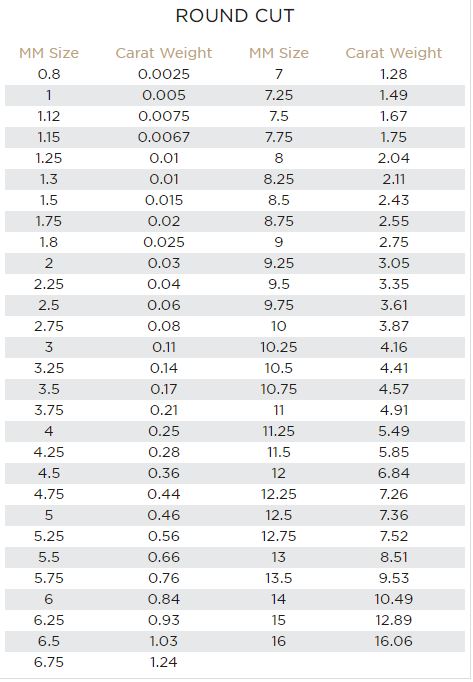 ROUND CUT

| MM Size | Carat Weight | MM Size | Carat Weight |
|---|---|---|---|
| 0.8 | 0.0025 | 7 | 1.28 |
| 1 | 0.005 | 7.25 | 1.49 |
| 1.12 | 0.0075 | 7.5 | 1.67 |
| 1.15 | 0.0067 | 7.75 | 1.75 |
| 1.25 | 0.01 | 8 | 2.04 |
| 1.3 | 0.01 | 8.25 | 2.11 |
| 1.5 | 0.015 | 8.5 | 2.43 |
| 1.75 | 0.02 | 8.75 | 2.55 |
| 1.8 | 0.025 | 9 | 2.75 |
| 2 | 0.03 | 9.25 | 3.05 |
| 2.25 | 0.04 | 9.5 | 3.35 |
| 2.5 | 0.06 | 9.75 | 3.61 |
| 2.75 | 0.08 | 10 | 3.87 |
| 3 | 0.11 | 10.25 | 4.16 |
| 3.25 | 0.14 | 10.5 | 4.41 |
| 3.5 | 0.17 | 10.75 | 4.57 |
| 3.75 | 0.21 | 11 | 4.91 |
| 4 | 0.25 | 11.25 | 5.49 |
| 4.25 | 0.28 | 11.5 | 5.85 |
| 4.5 | 0.36 | 12 | 6.84 |
| 4.75 | 0.44 | 12.25 | 7.26 |
| 5 | 0.46 | 12.5 | 7.36 |
| 5.25 | 0.56 | 12.75 | 7.52 |
| 5.5 | 0.66 | 13 | 8.51 |
| 5.75 | 0.76 | 13.5 | 9.53 |
| 6 | 0.84 | 14 | 10.49 |
| 6.25 | 0.93 | 15 | 12.89 |
| 6.5 | 1.03 | 16 | 16.06 |
| 6.75 | 1.24 | | |